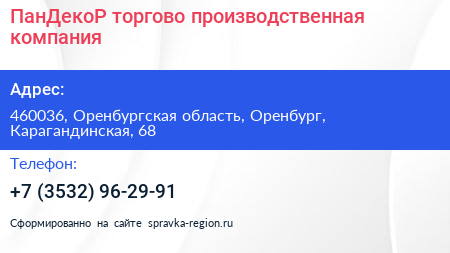 ПанДекоР торгово производственная компания

Адрес:

460036, Оренбургская область, Оренбург, Карагандинская, 68

Телефон:

+7 (3532) 96-29-91

Сформированно на сайте spravka-region.ru